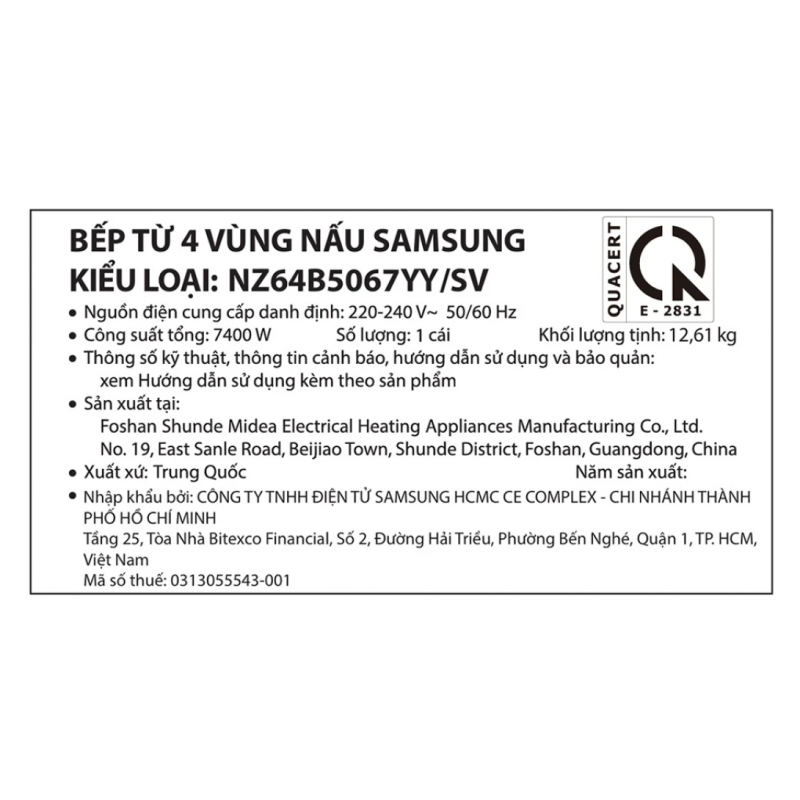 BẾP TỪ 4 VÙNG NẤU SAMSUNG
KIỂU LOẠI: NZ64B5067YY/SV

QUACERT
E - 2831

• Nguồn điện cung cấp danh định: 220-240 V~ 50/60 Hz
• Công suất tổng: 7400 W Số lượng: 1 cái Khối lượng tịnh: 12,61 kg
• Thông số kỹ thuật, thông tin cảnh báo, hướng dẫn sử dụng và bảo quản: xem Hướng dẫn sử dụng kèm theo sản phẩm
• Sản xuất tại:
Foshan Shunde Midea Electrical Heating Appliances Manufacturing Co., Ltd.
No. 19, East Sanle Road, Beijiao Town, Shunde District, Foshan, Guangdong, China
• Xuất xứ: Trung Quốc Năm sản xuất:
• Nhập khẩu bởi: CÔNG TY TNHH ĐIỆN TỬ SAMSUNG HCMC CE COMPLEX - CHI NHÁNH THÀNH PHỐ HỒ CHÍ MINH
Tầng 25, Tòa Nhà Bitexco Financial, Số 2, Đường Hải Triều, Phường Bến Nghé, Quận 1, TP. HCM, Việt Nam
Mã số thuế: 0313055543-001